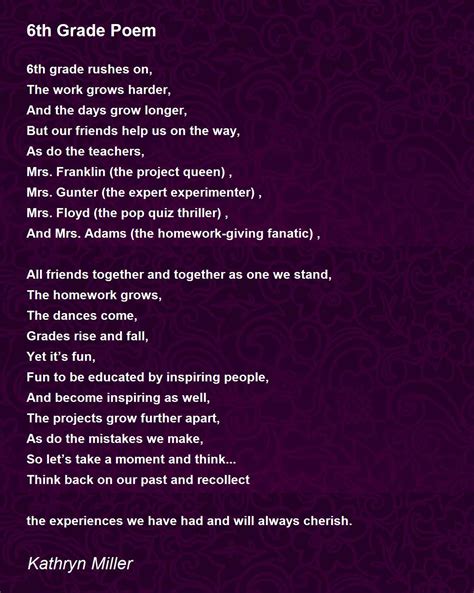 6th Grade Poem

6th grade rushes on,
The work grows harder,
And the days grow longer,
But our friends help us on the way,
As do the teachers,
Mrs. Franklin (the project queen) ,
Mrs. Gunter (the expert experimenter) ,
Mrs. Floyd (the pop quiz thriller) ,
And Mrs. Adams (the homework-giving fanatic) ,

All friends together and together as one we stand,
The homework grows,
The dances come,
Grades rise and fall,
Yet it's fun,
Fun to be educated by inspiring people,
And become inspiring as well,
The projects grow further apart,
As do the mistakes we make,
So let's take a moment and think...
Think back on our past and recollect

the experiences we have had and will always cherish.

Kathryn Miller